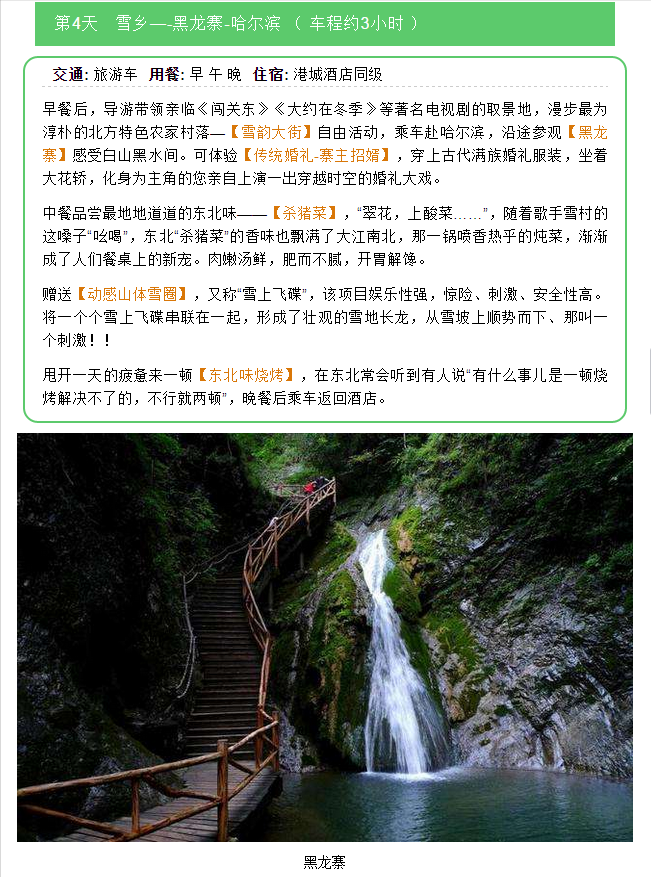 第4天　雪乡—黑龙寨-哈尔滨　（ 车程约3小时 ）

交通: 旅游车　用餐: 早 午 晚　住宿: 港城酒店同级

早餐后，导游带领亲临《闯关东》《大约在冬季》等著名电视剧的取景地，漫步最为淳朴的北方特色农家村落—【雪韵大街】自由活动，乘车赴哈尔滨，沿途参观【黑龙寨】感受白山黑水间。可体验【传统婚礼-寨主招婿】，穿上古代满族婚礼服装，坐着大花轿，化身为主角的您亲自上演一出穿越时空的婚礼大戏。

中餐品尝最地地道道的东北味——【杀猪菜】，“翠花，上酸菜……”，随着歌手雪村的这嗓子“吆喝”，东北“杀猪菜”的香味也飘满了大江南北，那一锅喷香热乎的炖菜，渐渐成了人们餐桌上的新宠。肉嫩汤鲜，肥而不腻，开胃解馋。

赠送【动感山体雪圈】，又称“雪上飞碟”，该项目娱乐性强，惊险、刺激、安全性高。将一个个雪上飞碟串联在一起，形成了壮观的雪地长龙，从雪坡上顺势而下、那叫一个刺激！！

甩开一天的疲惫来一顿【东北味烧烤】，在东北常会听到有人说“有什么事儿是一顿烧烤解决不了的，不行就两顿”，晚餐后乘车返回酒店。

黑龙寨